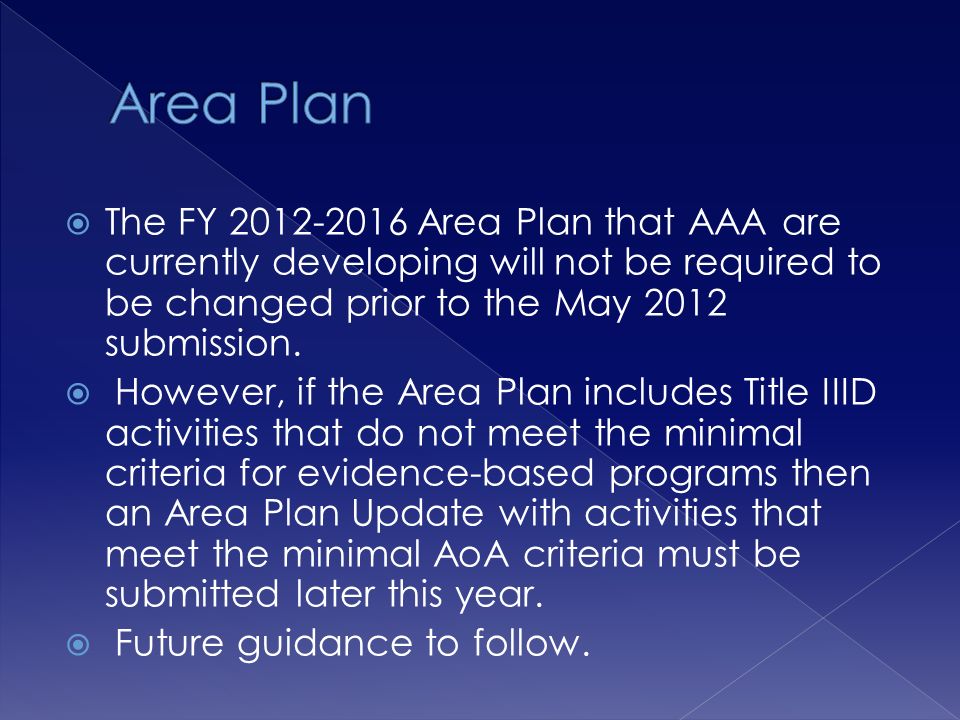 Area Plan

The FY 2012-2016 Area Plan that AAA are currently developing will not be required to be changed prior to the May 2012 submission.

However, if the Area Plan includes Title IIID activities that do not meet the minimal criteria for evidence-based programs then an Area Plan Update with activities that meet the minimal AoA criteria must be submitted later this year.

Future guidance to follow.